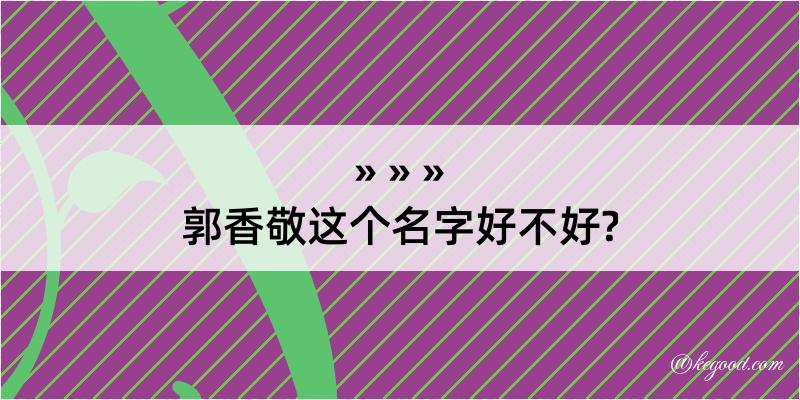 » » »
郭香敬这个名字好不好?

@kegood.com